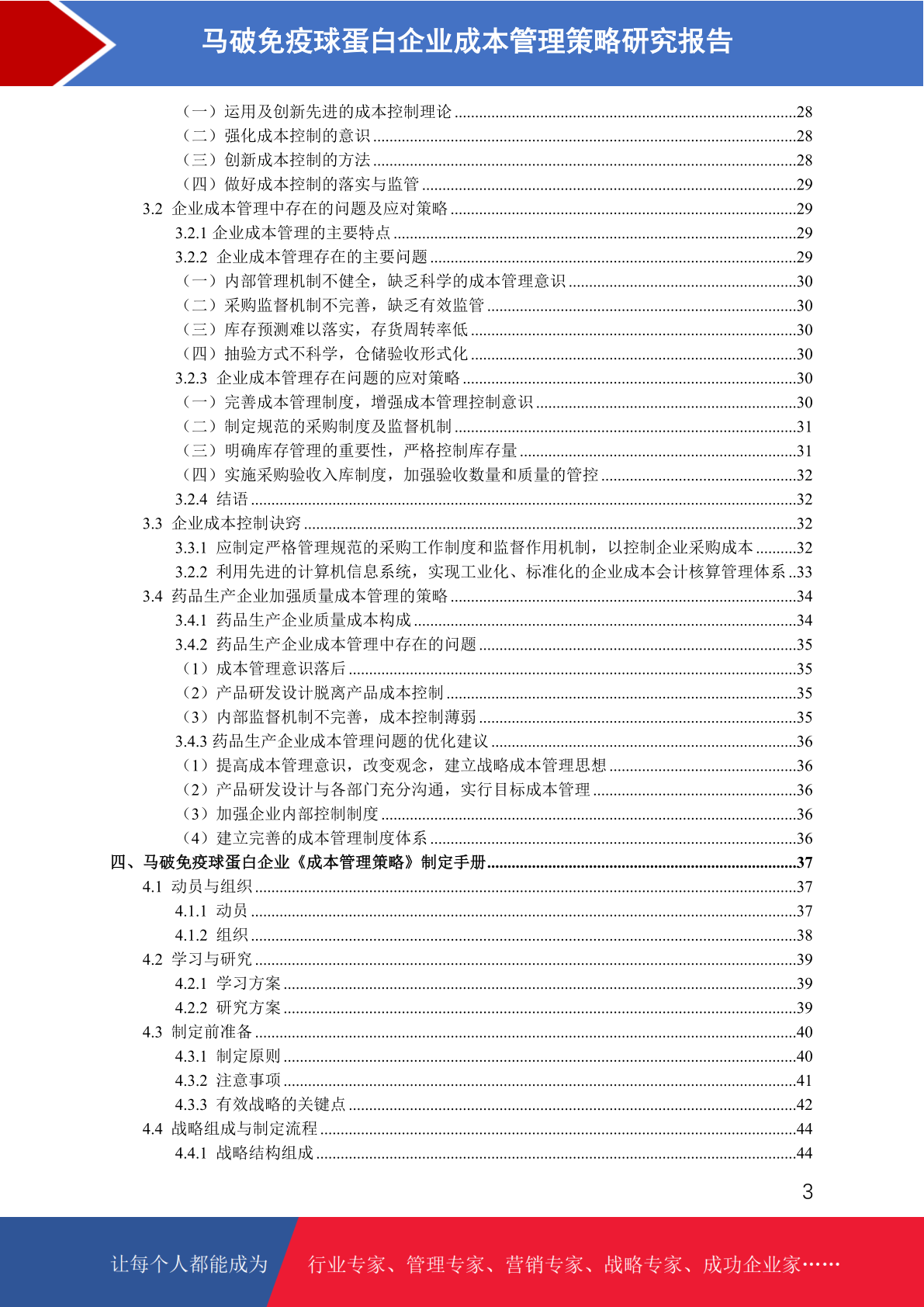 马破免疫球蛋白企业成本管理策略研究报告

（一）运用及创新先进的成本控制理论 ......28
（二）强化成本控制的意识 ......28
（三）创新成本控制的方法 ......28
（四）做好成本控制的落实与监管 ......29
3.2 企业成本管理中存在的问题及应对策略 ......29
3.2.1 企业成本管理的主要特点 ......29
3.2.2 企业成本管理存在的主要问题 ......29
（一）内部管理机制不健全，缺乏科学的成本管理意识 ......30
（二）采购监督机制不完善，缺乏有效监管 ......30
（三）库存预测难以落实，存货周转率低 ......30
（四）抽验方式不科学，仓储验收形式化 ......30
3.2.3 企业成本管理存在问题的应对策略 ......30
（一）完善成本管理制度，增强成本管理控制意识 ......30
（二）制定规范的采购制度及监督机制 ......31
（三）明确库存管理的重要性，严格控制库存量 ......31
（四）实施采购验收入库制度，加强验收数量和质量的管控 ......32
3.2.4 结语 ......32
3.3 企业成本控制诀窍 ......32
3.3.1 应制定严格管理规范的采购工作制度和监督作用机制，以控制企业采购成本 ......32
3.2.2 利用先进的计算机信息系统，实现工业化、标准化的企业成本会计核算管理体系 ..33
3.4 药品生产企业加强质量成本管理的策略 ......34
3.4.1 药品生产企业质量成本构成 ......34
3.4.2 药品生产企业成本管理中存在的问题 ......35
（1）成本管理意识落后 ......35
（2）产品研发设计脱离产品成本控制 ......35
（3）内部监督机制不完善，成本控制薄弱 ......35
3.4.3 药品生产企业成本管理问题的优化建议 ......36
（1）提高成本管理意识，改变观念，建立战略成本管理思想 ......36
（2）产品研发设计与各部门充分沟通，实行目标成本管理 ......36
（3）加强企业内部控制制度 ......36
（4）建立完善的成本管理制度体系 ......36
四、马破免疫球蛋白企业《成本管理策略》制定手册 ......37
4.1 动员与组织 ......37
4.1.1 动员 ......37
4.1.2 组织 ......38
4.2 学习与研究 ......39
4.2.1 学习方案 ......39
4.2.2 研究方案 ......39
4.3 制定前准备 ......40
4.3.1 制定原则 ......40
4.3.2 注意事项 ......41
4.3.3 有效战略的关键点 ......42
4.4 战略组成与制定流程 ......44
4.4.1 战略结构组成 ......44

3

让每个人都能成为 行业专家、管理专家、营销专家、战略专家、成功企业家……